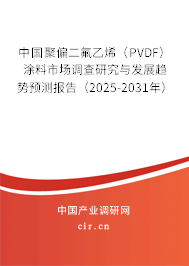 中国聚偏二氟乙烯（PVDF）涂料市场调查研究与发展趋势预测报告（2025-2031年）

中国产业调研网
cir.cn